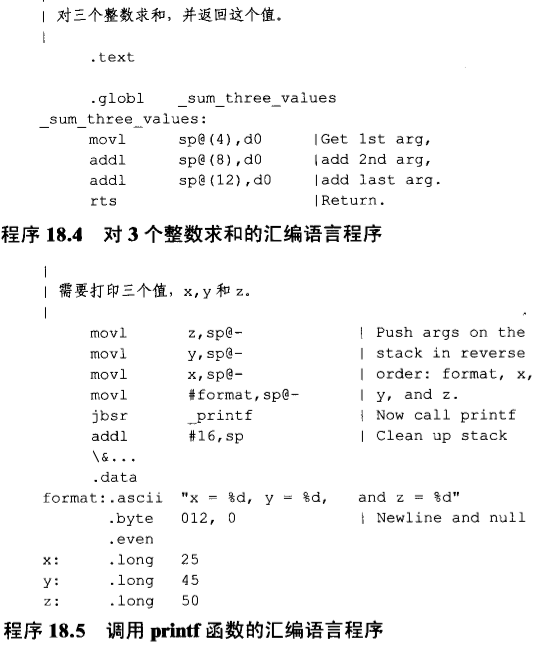 | 对三个整数求和，并返回这个值。
|
.text

.globl _sum_three_values
_sum_three_values:
movl sp@(4),d0 |Get 1st arg,
addl sp@(8),d0 |add 2nd arg,
addl sp@(12),d0 |add last arg.
rts |Return.

程序 18.4 对 3 个整数求和的汇编语言程序

|
| 需要打印三个值，x,y 和 z。
|
movl z,sp@- | Push args on the
movl y,sp@- | stack in reverse
movl x,sp@- | order: format, x,
movl #format,sp@- | y, and z.
jbsr _printf | Now call printf
addl #16,sp | Clean up stack
\&...
.data
format:.ascii "x = %d, y = %d, and z = %d"
.byte 012, 0 | Newline and null
.even
x: .long 25
y: .long 45
z: .long 50

程序 18.5 调用 printf 函数的汇编语言程序